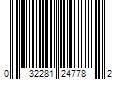 0 32281 24778 2